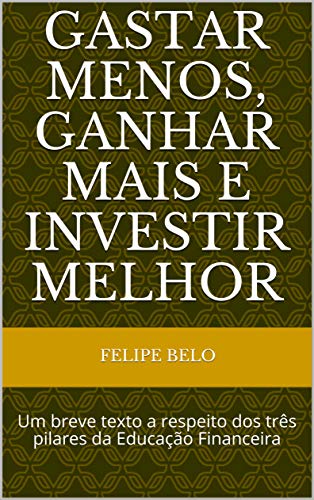 GASTAR MENOS, GANHAR MAIS E INVESTIR MELHOR

FELIPE BELO

Um breve texto a respeito dos três pilares da Educação Financeira